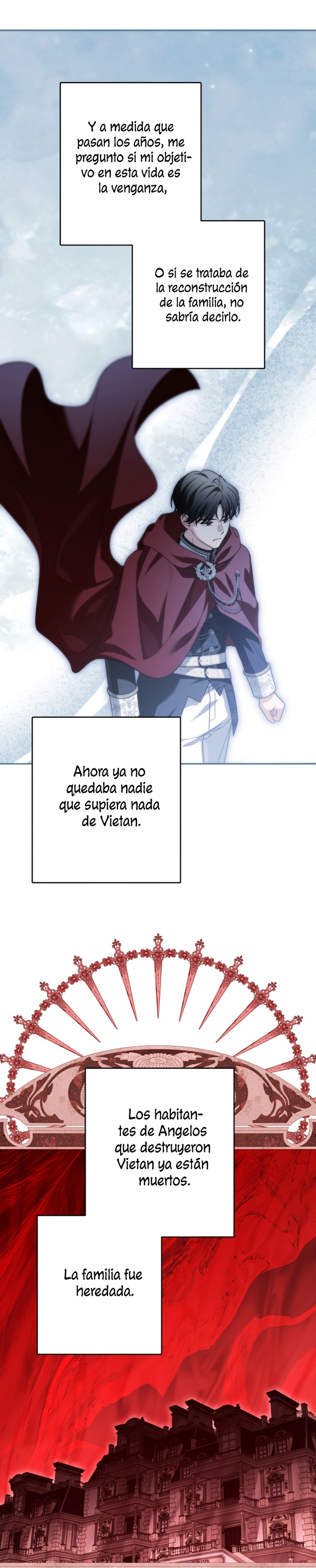 Y a medida que pasan los años, me pregunto si mi objetivo en esta vida es la venganza,

O si se trataba de la reconstrucción de la familia, no sabría decirlo.

Ahora ya no quedaba nadie que supiera nada de Vietan.

Los habitantes de Angelos que destruyeron Vietan ya están muertos.

La familia fue heredada.